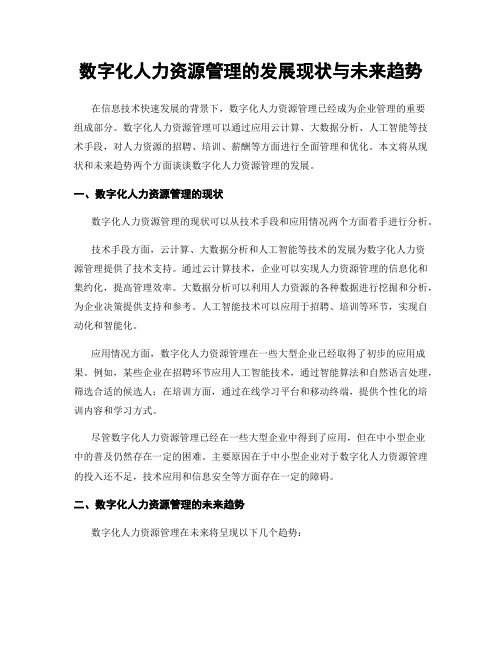 数字化人力资源管理的发展现状与未来趋势

在信息技术快速发展的背景下，数字化人力资源管理已经成为企业管理的重要组成部分。数字化人力资源管理可以通过应用云计算、大数据分析、人工智能等技术手段，对人力资源的招聘、培训、薪酬等方面进行全面管理和优化。本文将从现状和未来趋势两个方面谈谈数字化人力资源管理的发展。

一、数字化人力资源管理的现状

数字化人力资源管理的现状可以从技术手段和应用情况两个方面着手进行分析。

技术手段方面，云计算、大数据分析和人工智能等技术的发展为数字化人力资源管理提供了技术支持。通过云计算技术，企业可以实现人力资源管理的信息化和集约化，提高管理效率。大数据分析可以利用人力资源的各种数据进行挖掘和分析，为企业决策提供支持和参考。人工智能技术可以应用于招聘、培训等环节，实现自动化和智能化。

应用情况方面，数字化人力资源管理在一些大型企业已经取得了初步的应用成果。例如，某些企业在招聘环节应用人工智能技术，通过智能算法和自然语言处理，筛选合适的候选人；在培训方面，通过在线学习平台和移动终端，提供个性化的培训内容和学习方式。

尽管数字化人力资源管理已经在一些大型企业中得到了应用，但在中小型企业中的普及仍然存在一定的困难。主要原因在于中小型企业对于数字化人力资源管理的投入还不足，技术应用和信息安全等方面存在一定的障碍。

二、数字化人力资源管理的未来趋势

数字化人力资源管理在未来将呈现以下几个趋势：